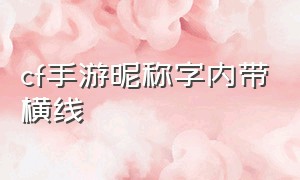 cf手游昵称字内带横线